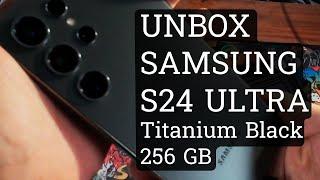 UNBOX
SAMSUNG
S24 ULTRA
Titanium Black
256 GB